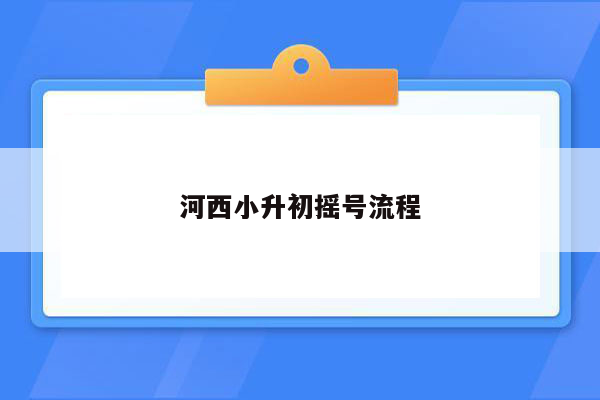 河西小升初摇号流程